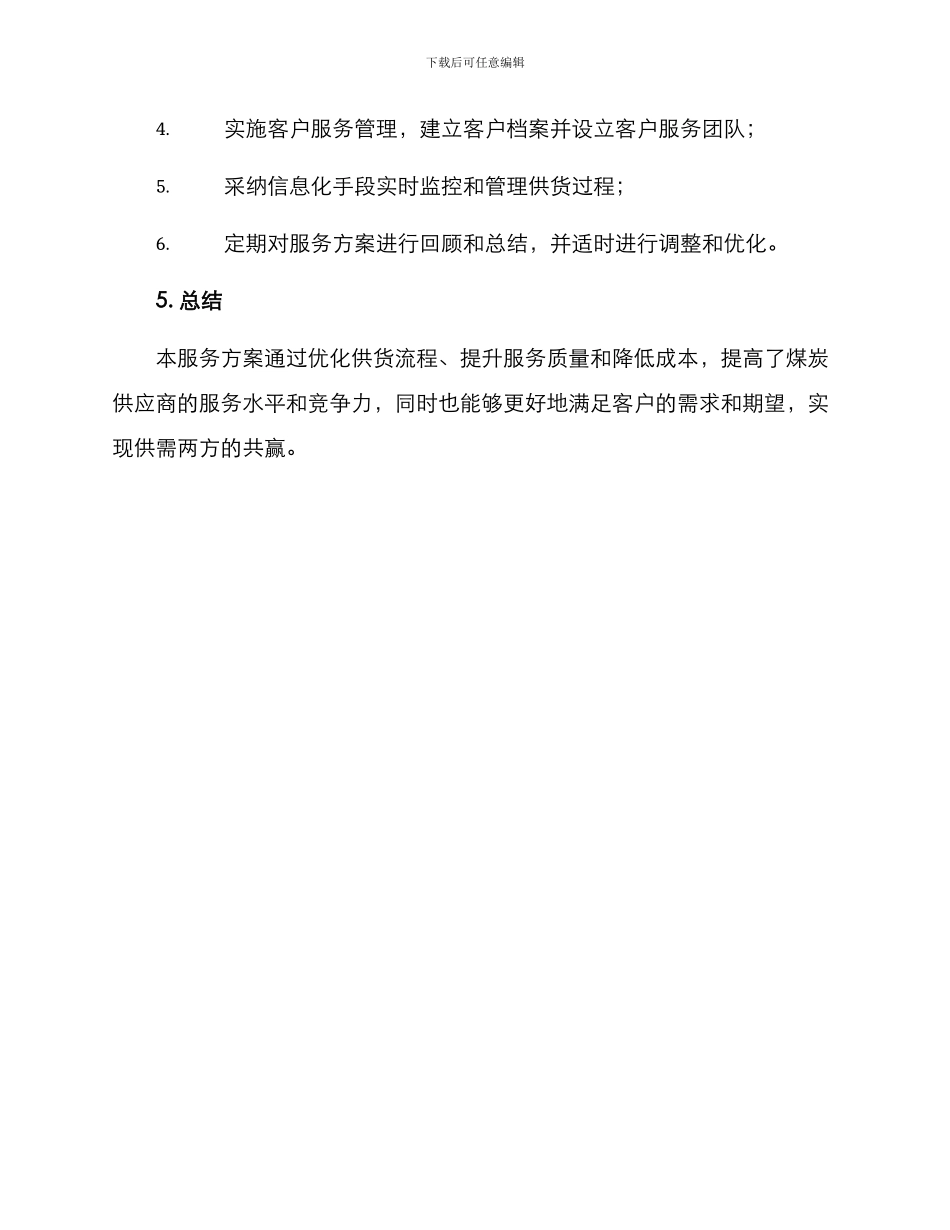 下载后可任意编辑

4. 实施客户服务管理，建立客户档案并设立客户服务团队；

5. 采纳信息化手段实时监控和管理供货过程；

6. 定期对服务方案进行回顾和总结，并适时进行调整和优化。

5. 总结

本服务方案通过优化供货流程、提升服务质量和降低成本，提高了煤炭供应商的服务水平和竞争力，同时也能够更好地满足客户的需求和期望，实现供需两方的共赢。